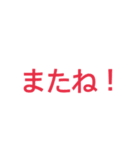 またね！